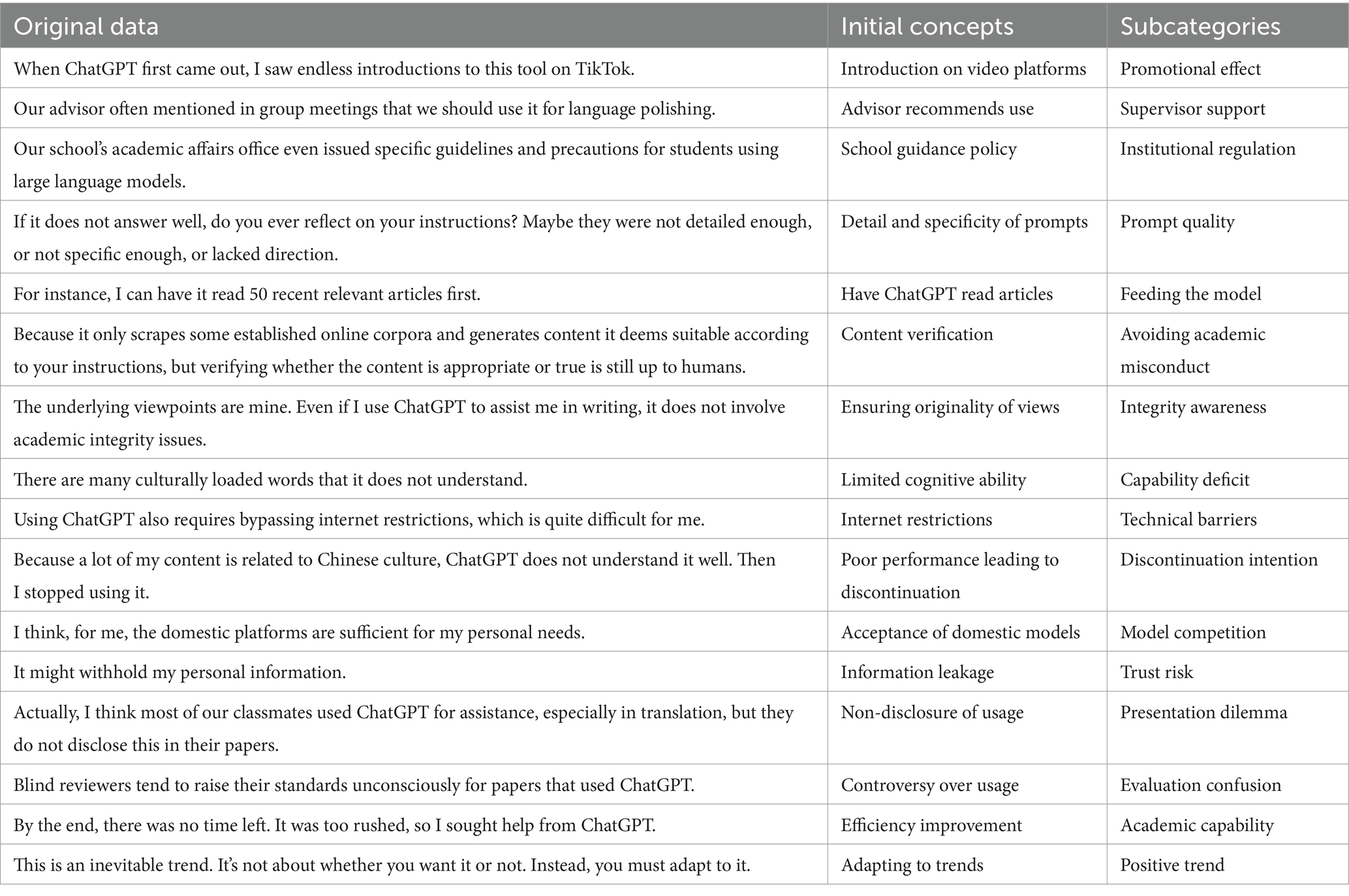 | Original data | Initial concepts | Subcategories |
|---|---|---|
| When ChatGPT first came out, I saw endless introductions to this tool on TikTok. | Introduction on video platforms | Promotional effect |
| Our advisor often mentioned in group meetings that we should use it for language polishing. | Advisor recommends use | Supervisor support |
| Our school's academic affairs office even issued specific guidelines and precautions for students using large language models. | School guidance policy | Institutional regulation |
| If it does not answer well, do you ever reflect on your instructions? Maybe they were not detailed enough, or not specific enough, or lacked direction. | Detail and specificity of prompts | Prompt quality |
| For instance, I can have it read 50 recent relevant articles first. | Have ChatGPT read articles | Feeding the model |
| Because it only scrapes some established online corpora and generates content it deems suitable according to your instructions, but verifying whether the content is appropriate or true is still up to humans. | Content verification | Avoiding academic misconduct |
| The underlying viewpoints are mine. Even if I use ChatGPT to assist me in writing, it does not involve academic integrity issues. | Ensuring originality of views | Integrity awareness |
| There are many culturally loaded words that it does not understand. | Limited cognitive ability | Capability deficit |
| Using ChatGPT also requires bypassing internet restrictions, which is quite difficult for me. | Internet restrictions | Technical barriers |
| Because a lot of my content is related to Chinese culture, ChatGPT does not understand it well. Then I stopped using it. | Poor performance leading to discontinuation | Discontinuation intention |
| I think, for me, the domestic platforms are sufficient for my personal needs. | Acceptance of domestic models | Model competition |
| It might withhold my personal information. | Information leakage | Trust risk |
| Actually, I think most of our classmates used ChatGPT for assistance, especially in translation, but they do not disclose this in their papers. | Non-disclosure of usage | Presentation dilemma |
| Blind reviewers tend to raise their standards unconsciously for papers that used ChatGPT. | Controversy over usage | Evaluation confusion |
| By the end, there was no time left. It was too rushed, so I sought help from ChatGPT. | Efficiency improvement | Academic capability |
| This is an inevitable trend. It's not about whether you want it or not. Instead, you must adapt to it. | Adapting to trends | Positive trend |